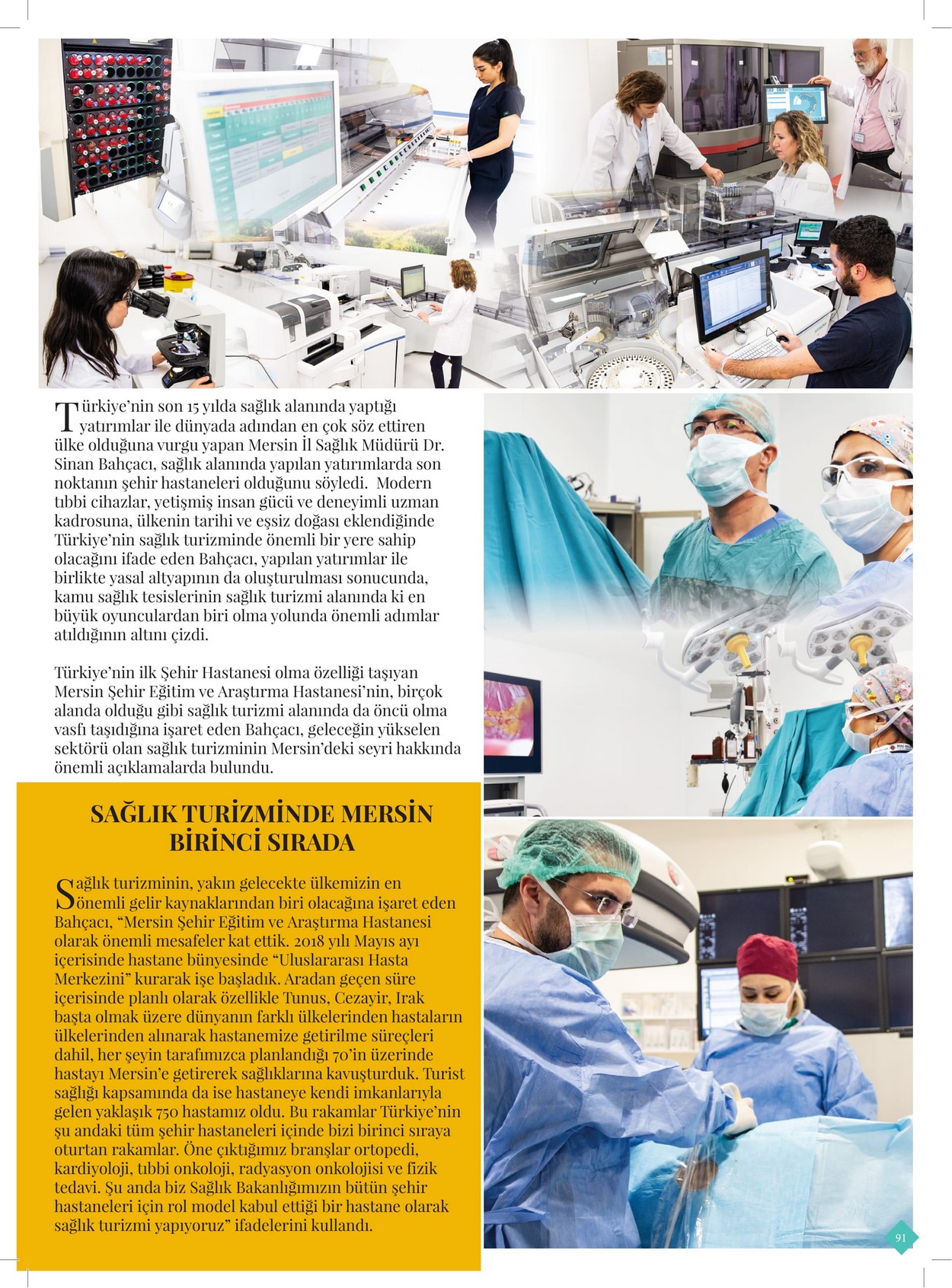 Türkiye'nin son 15 yılda sağlık alanında yaptığı yatırımlar ile dünyada adından en çok söz ettiren ülke olduğuna vurgu yapan Mersin İl Sağlık Müdürü Dr. Sinan Bahçacı, sağlık alanında yapılan yatırımlarda son noktanın şehir hastaneleri olduğunu söyledi. Modern tıbbi cihazlar, yetişmiş insan gücü ve deneyimli uzman kadrosuna, ülkenin tarihi ve eşsiz doğası eklendiğinde Türkiye'nin sağlık turizminde önemli bir yere sahip olacağını ifade eden Bahçacı, yapılan yatırımlar ile birlikte yasal altyapının da oluşturulması sonucunda, kamu sağlık tesislerinin sağlık turizmi alanında ki en büyük oyunculardan biri olma yolunda önemli adımlar atıldığının altını çizdi.

Türkiye'nin ilk Şehir Hastanesi olma özelliği taşıyan Mersin Şehir Eğitim ve Araştırma Hastanesi'nin, birçok alanda olduğu gibi sağlık turizmi alanında da öncü olma vasfı taşıdığına işaret eden Bahçacı, geleceğin yükselen sektörü olan sağlık turizminin Mersin'deki seyri hakkında önemli açıklamalarda bulundu.

SAĞLIK TURİZMİNDE MERSİN BİRİNCİ SIRADA

Sağlık turizminin, yakın gelecekte ülkemizin en önemli gelir kaynaklarından biri olacağına işaret eden Bahçacı, "Mersin Şehir Eğitim ve Araştırma Hastanesi olarak önemli mesafeler kat ettik. 2018 yılı Mayıs ayı içerisinde hastane bünyesinde "Uluslararası Hasta Merkezini" kurarak işe başladık. Aradan geçen süre içerisinde planlı olarak özellikle Tunus, Cezayir, Irak başta olmak üzere dünyanın farklı ülkelerinden hastaların ülkelerinden alınarak hastanemize getirilme süreçleri dahil, her şeyin tarafımızca planlandığı 70'in üzerinde hastayı Mersin'e getirerek sağlıklarına kavuşturduk. Turist sağlığı kapsamında da ise hastaneye kendi imkanlarıyla gelen yaklaşık 750 hastamız oldu. Bu rakamlar Türkiye'nin şu andaki tüm şehir hastaneleri içinde bizi birinci sıraya oturtan rakamlar. Öne çıktığımız branşlar ortopedi, kardiyoloji, tıbbi onkoloji, radyasyon onkolojisi ve fizik tedavi. Şu anda biz Sağlık Bakanlığımızın bütün şehir hastaneleri için rol model kabul ettiği bir hastane olarak sağlık turizmi yapıyoruz" ifadelerini kullandı.

91